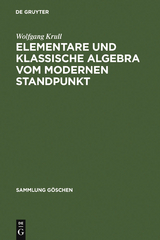 DE GRUYTER

Wolfgang Krull

ELEMENTARE UND KLASSISCHE ALGEBRA VOM MODERNEN STANDPUNKT

SAMMLUNG GÖSCHEN

DE G